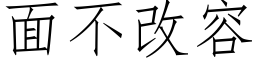 面不改容